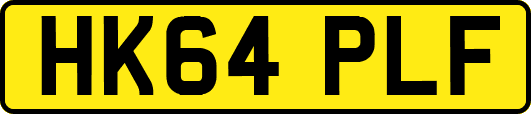 HK64 PLF